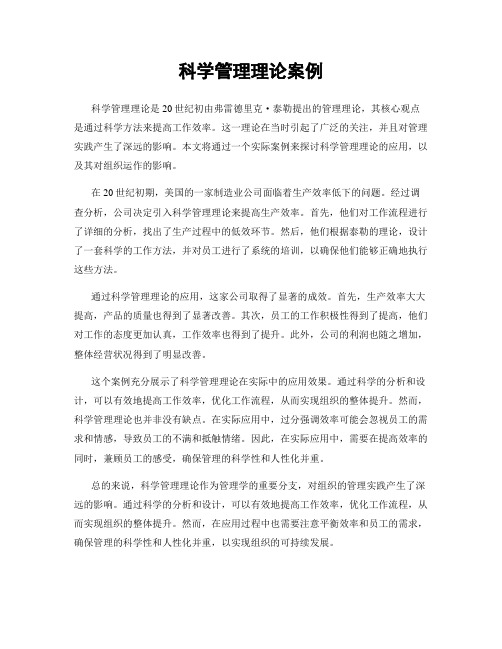 科学管理理论案例

科学管理理论是20世纪初由弗雷德里克·泰勒提出的管理理论，其核心观点是通过科学方法来提高工作效率。这一理论在当时引起了广泛的关注，并且对管理实践产生了深远的影响。本文将通过一个实际案例来探讨科学管理理论的应用，以及其对组织运作的影响。

在20世纪初期，美国的一家制造业公司面临着生产效率低下的问题。经过调查分析，公司决定引入科学管理理论来提高生产效率。首先，他们对工作流程进行了详细的分析，找出了生产过程中的低效环节。然后，他们根据泰勒的理论，设计了一套科学的工作方法，并对员工进行了系统的培训，以确保他们能够正确地执行这些方法。

通过科学管理理论的应用，这家公司取得了显著的成效。首先，生产效率大大提高，产品的质量也得到了显著改善。其次，员工的工作积极性得到了提高，他们对工作的态度更加认真，工作效率也得到了提升。此外，公司的利润也随之增加，整体经营状况得到了明显改善。

这个案例充分展示了科学管理理论在实际中的应用效果。通过科学的分析和设计，可以有效地提高工作效率，优化工作流程，从而实现组织的整体提升。然而，科学管理理论也并非没有缺点。在实际应用中，过分强调效率可能会忽视员工的需求和情感，导致员工的不满和抵触情绪。因此，在实际应用中，需要在提高效率的同时，兼顾员工的感受，确保管理的科学性和人性化并重。

总的来说，科学管理理论作为管理学的重要分支，对组织的管理实践产生了深远的影响。通过科学的分析和设计，可以有效地提高工作效率，优化工作流程，从而实现组织的整体提升。然而，在应用过程中也需要注意平衡效率和员工的需求，确保管理的科学性和人性化并重，以实现组织的可持续发展。